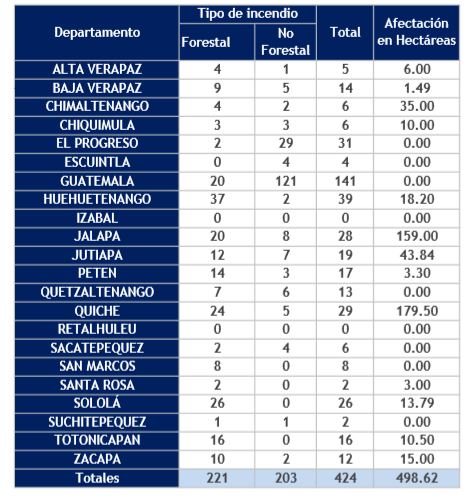 | Departamento | Tipo de incendio: Forestal | Tipo de incendio: No Forestal | Total | Afectación en Hectáreas |
|---|---|---|---|---|
| ALTA VERAPAZ | 4 | 1 | 5 | 6.00 |
| BAJA VERAPAZ | 9 | 5 | 14 | 1.49 |
| CHIMALTENANGO | 4 | 2 | 6 | 35.00 |
| CHIQUIMULA | 3 | 3 | 6 | 10.00 |
| EL PROGRESO | 2 | 29 | 31 | 0.00 |
| ESCUINTLA | 0 | 4 | 4 | 0.00 |
| GUATEMALA | 20 | 121 | 141 | 0.00 |
| HUEHUETENANGO | 37 | 2 | 39 | 18.20 |
| IZABAL | 0 | 0 | 0 | 0.00 |
| JALAPA | 20 | 8 | 28 | 159.00 |
| JUTIAPA | 12 | 7 | 19 | 43.84 |
| PETEN | 14 | 3 | 17 | 3.30 |
| QUETZALTENANGO | 7 | 6 | 13 | 0.00 |
| QUICHE | 24 | 5 | 29 | 179.50 |
| RETALHULEU | 0 | 0 | 0 | 0.00 |
| SACATEPEQUEZ | 2 | 4 | 6 | 0.00 |
| SAN MARCOS | 8 | 0 | 8 | 0.00 |
| SANTA ROSA | 2 | 0 | 2 | 3.00 |
| SOLOLÁ | 26 | 0 | 26 | 13.79 |
| SUCHITEPEQUEZ | 1 | 1 | 2 | 0.00 |
| TOTONICAPAN | 16 | 0 | 16 | 10.50 |
| ZACAPA | 10 | 2 | 12 | 15.00 |
| Totales | 221 | 203 | 424 | 498.62 |